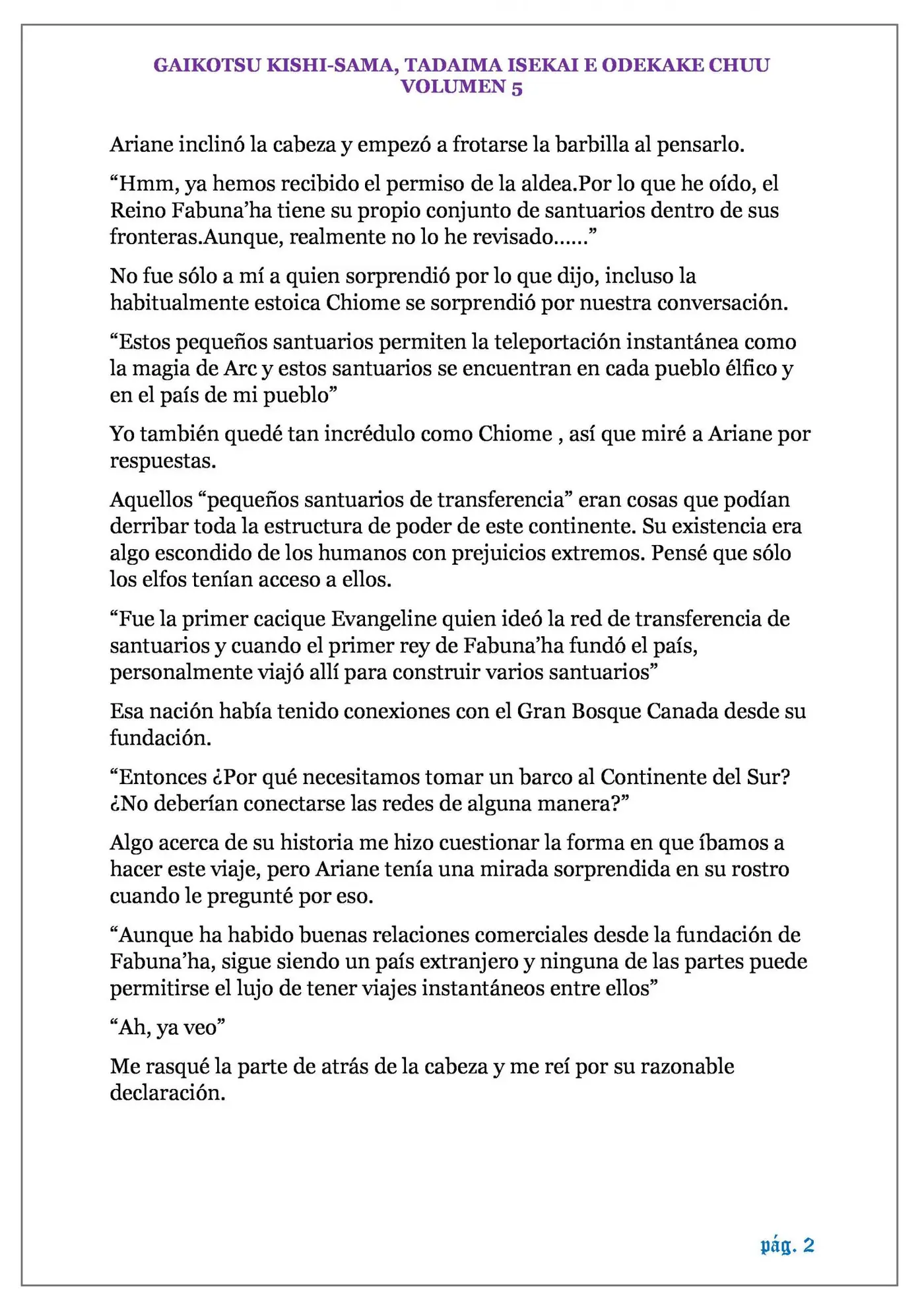 GAIKOTSU KISHI-SAMA, TADAIMA ISEKAI E ODEKAKE CHUU
VOLUMEN 5

Ariane inclinó la cabeza y empezó a frotarse la barbilla al pensarlo.

“Hmm, ya hemos recibido el permiso de la aldea.Por lo que he oído, el Reino Fabuna’ha tiene su propio conjunto de santuarios dentro de sus fronteras.Aunque, realmente no lo he revisado……”

No fue sólo a mí a quien sorprendió por lo que dijo, incluso la habitualmente estoica Chiome se sorprendió por nuestra conversación.

“Estos pequeños santuarios permiten la teleportación instantánea como la magia de Arc y estos santuarios se encuentran en cada pueblo élfico y en el país de mi pueblo”

Yo también quedé tan incrédulo como Chiome , así que miré a Ariane por respuestas.

Aquellos “pequeños santuarios de transferencia” eran cosas que podían derribar toda la estructura de poder de este continente. Su existencia era algo escondido de los humanos con prejuicios extremos. Pensé que sólo los elfos tenían acceso a ellos.

“Fue la primer cacique Evangeline quien ideó la red de transferencia de santuarios y cuando el primer rey de Fabuna’ha fundó el país, personalmente viajó allí para construir varios santuarios”

Esa nación había tenido conexiones con el Gran Bosque Canada desde su fundación.

“Entonces ¿Por qué necesitamos tomar un barco al Continente del Sur? ¿No deberían conectarse las redes de alguna manera?”

Algo acerca de su historia me hizo cuestionar la forma en que íbamos a hacer este viaje, pero Ariane tenía una mirada sorprendida en su rostro cuando le pregunté por eso.

“Aunque ha habido buenas relaciones comerciales desde la fundación de Fabuna’ha, sigue siendo un país extranjero y ninguna de las partes puede permitirse el lujo de tener viajes instantáneos entre ellos”

“Ah, ya veo”

Me rasqué la parte de atrás de la cabeza y me reí por su razonable declaración.

pág. 2